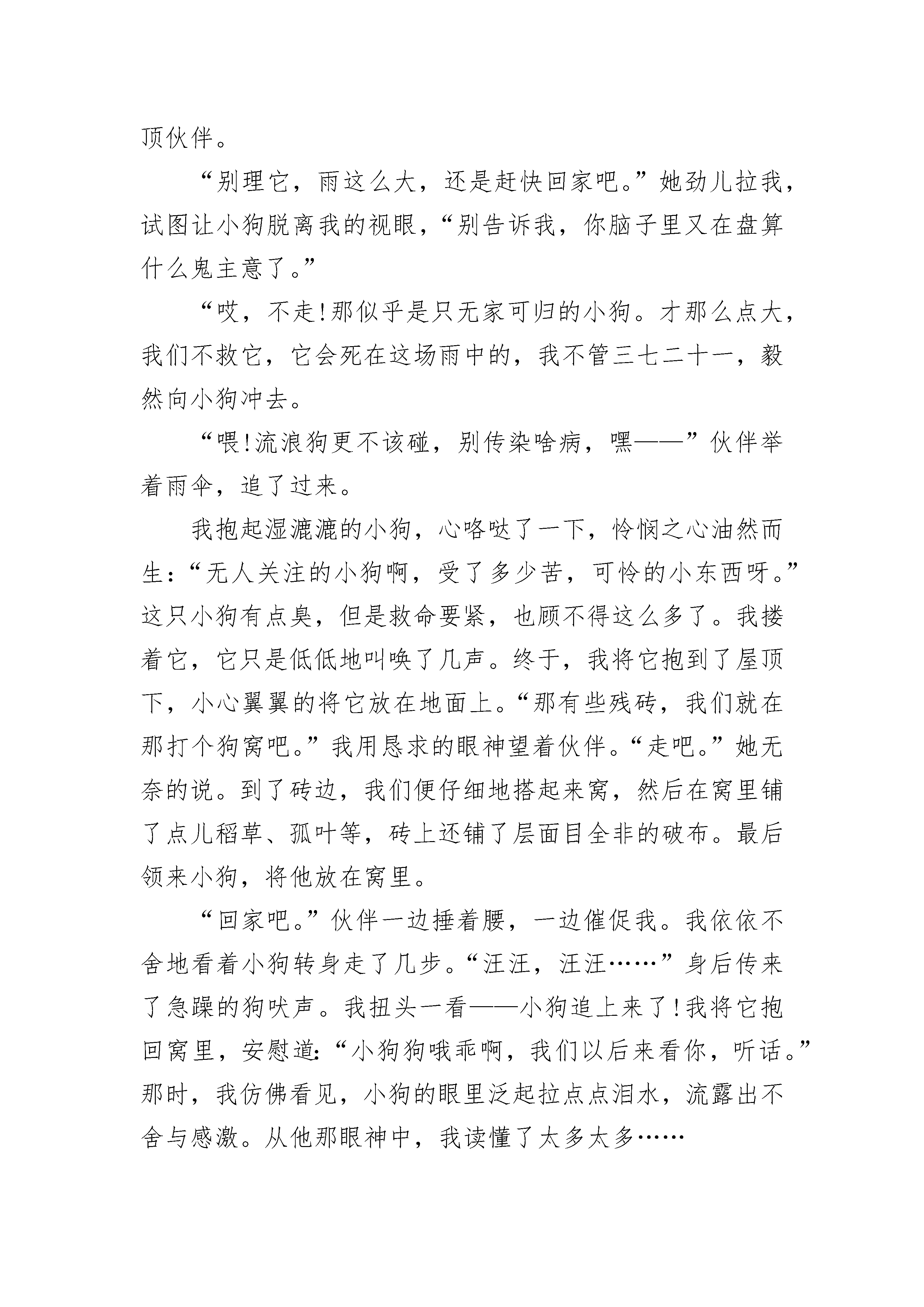 顶伙伴。

“别理它，雨这么大，还是赶快回家吧。”她劲儿拉我，试图让小狗脱离我的视眼，“别告诉我，你脑子里又在盘算什么鬼主意了。”

“哎，不走!那似乎是只无家可归的小狗。才那么点大，我们不救它，它会死在这场雨中的，我不管三七二十一，毅然向小狗冲去。

“喂!流浪狗更不该碰，别传染啥病，嘿——”伙伴举着雨伞，追了过来。

我抱起湿漉漉的小狗，心咯哒了一下，怜悯之心油然而生：“无人关注的小狗啊，受了多少苦，可怜的小东西呀。”这只小狗有点臭，但是救命要紧，也顾不得这么多了。我搂着它，它只是低低地叫唤了几声。终于，我将它抱到了屋顶下，小心翼翼的将它放在地面上。“那有些残砖，我们就在那打个狗窝吧。”我用恳求的眼神望着伙伴。“走吧。”她无奈的说。到了砖边，我们便仔细地搭起来窝，然后在窝里铺了点儿稻草、孤叶等，砖上还铺了层面目全非的破布。最后领来小狗，将他放在窝里。

“回家吧。”伙伴一边捶着腰，一边催促我。我依依不舍地看着小狗转身走了几步。“汪汪，汪汪……”身后传来了急躁的狗吠声。我扭头一看——小狗追上来了!我将它抱回窝里，安慰道：“小狗狗哦乖啊，我们以后来看你，听话。”那时，我仿佛看见，小狗的眼里泛起拉点点泪水，流露出不舍与感激。从他那眼神中，我读懂了太多太多……